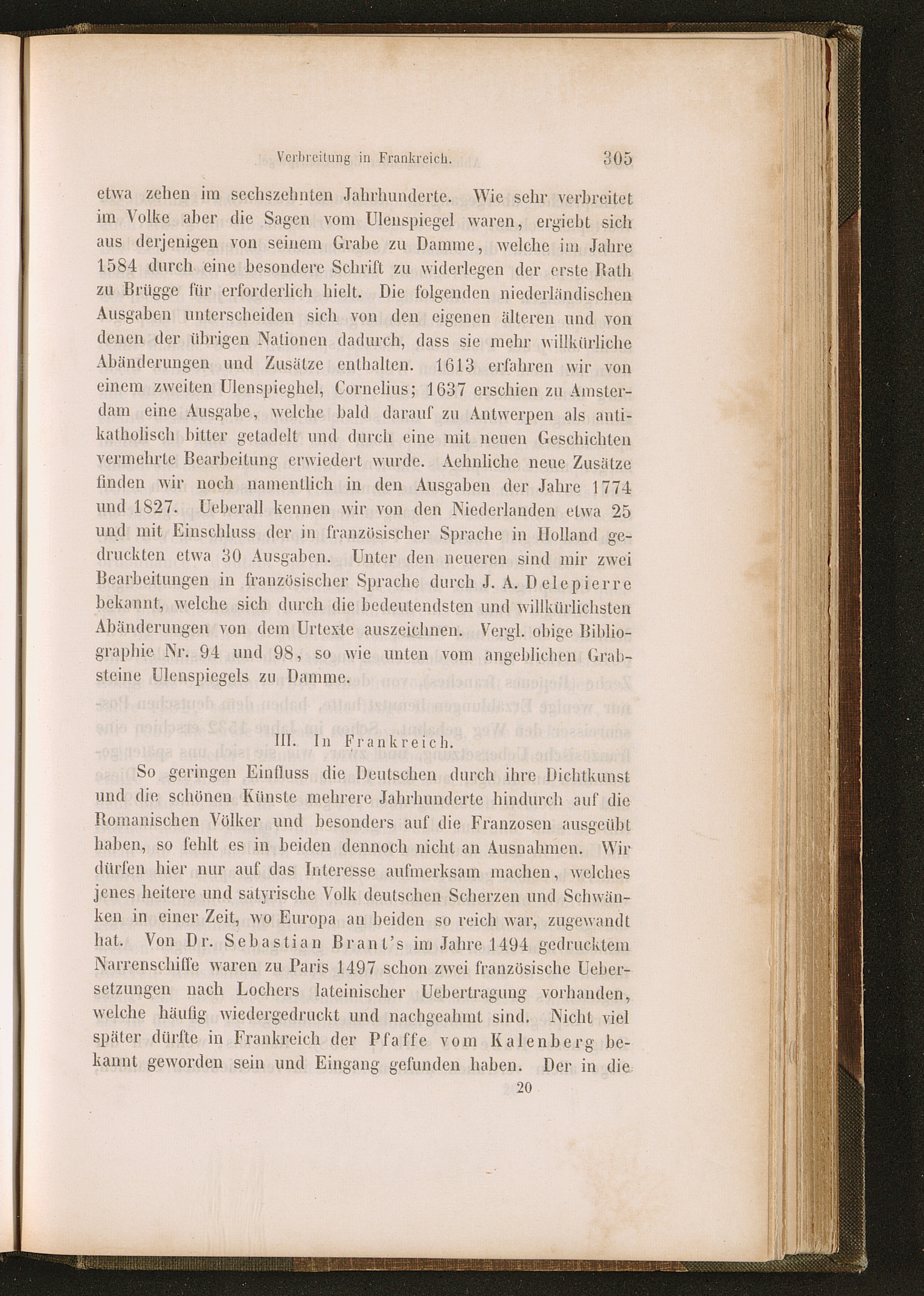 Verbreitung in Frankreich. 305

etwa zehen im sechszehnten Jahrhunderte. Wie sehr verbreitet im Volke aber die Sagen vom Ulenspiegel waren, ergiebt sich aus derjenigen von seinem Grabe zu Damme, welche im Jahre 1584 durch eine besondere Schrift zu widerlegen der erste Rath zu Brügge für erforderlich hielt. Die folgenden niederländischen Ausgaben unterscheiden sich von den eigenen älteren und von denen der übrigen Nationen dadurch, dass sie mehr willkürliche Abänderungen und Zusätze enthalten. 1613 erfahren wir von einem zweiten Ulenspieghel, Cornelius; 1637 erschien zu Amsterdam eine Ausgabe, welche bald darauf zu Antwerpen als antikatholisch bitter getadelt und durch eine mit neuen Geschichten vermehrte Bearbeitung erwiedert wurde. Aehnliche neue Zusätze finden wir noch namentlich in den Ausgaben der Jahre 1774 und 1827. Ueberall kennen wir von den Niederlanden etwa 25 und mit Einschluss der in französischer Sprache in Holland gedruckten etwa 30 Ausgaben. Unter den neueren sind mir zwei Bearbeitungen in französischer Sprache durch J. A. Delepierre bekannt, welche sich durch die bedeutendsten und willkürlichsten Abänderungen von dem Urtexte auszeichnen. Vergl. obige Bibliographie Nr. 94 und 98, so wie unten vom angeblichen Grabsteine Ulenspiegels zu Damme.

III. In Frankreich.

So geringen Einfluss die Deutschen durch ihre Dichtkunst und die schönen Künste mehrere Jahrhunderte hindurch auf die Romanischen Völker und besonders auf die Franzosen ausgeübt haben, so fehlt es in beiden dennoch nicht an Ausnahmen. Wir dürfen hier nur auf das Interesse aufmerksam machen, welches jenes heitere und satyrische Volk deutschen Scherzen und Schwänken in einer Zeit, wo Europa an beiden so reich war, zugewandt hat. Von Dr. Sebastian Brant's im Jahre 1494 gedrucktem Narrenschiffe waren zu Paris 1497 schon zwei französische Uebersetzungen nach Lochers lateinischer Uebertragung vorhanden, welche häufig wiedergedruckt und nachgeahmt sind. Nicht viel später dürfte in Frankreich der Pfaffe vom Kalenberg bekannt geworden sein und Eingang gefunden haben. Der in die

20